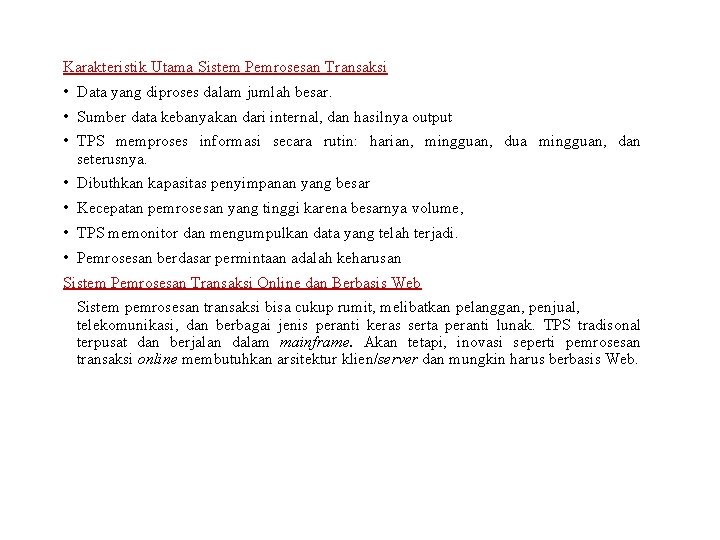 Karakteristik Utama Sistem Pemrosesan Transaksi

• Data yang diproses dalam jumlah besar.

• Sumber data kebanyakan dari internal, dan hasilnya output

• TPS memproses informasi secara rutin: harian, mingguan, dua mingguan, dan seterusnya.

• Dibuthkan kapasitas penyimpanan yang besar

• Kecepatan pemrosesan yang tinggi karena besarnya volume,

• TPS memonitor dan mengumpulkan data yang telah terjadi.

• Pemrosesan berdasar permintaan adalah keharusan

Sistem Pemrosesan Transaksi Online dan Berbasis Web

Sistem pemrosesan transaksi bisa cukup rumit, melibatkan pelanggan, penjual, telekomunikasi, dan berbagai jenis peranti keras serta peranti lunak. TPS tradisonal terpusat dan berjalan dalam mainframe. Akan tetapi, inovasi seperti pemrosesan transaksi online membutuhkan arsitektur klien/server dan mungkin harus berbasis Web.